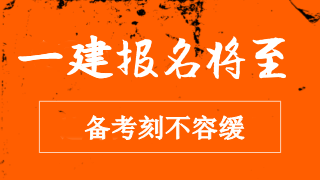 一建报名将至

备考刻不容缓